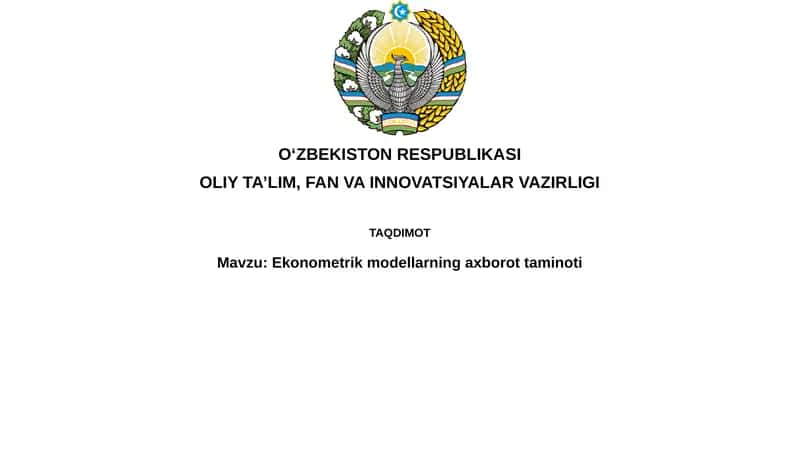 O‘ZBEKISTON RESPUBLIKASI
OLIY TA’LIM, FAN VA INNOVATSIYALAR VAZIRLIGI

TAQDIMOT

Mavzu: Ekonometrik modellarning axborot taminoti